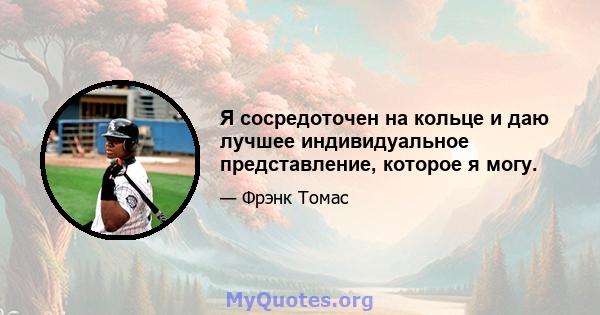 Я сосредоточен на кольце и даю лучшее индивидуальное представление, которое я могу.

— Фрэнк Томас

MyQuotes.org